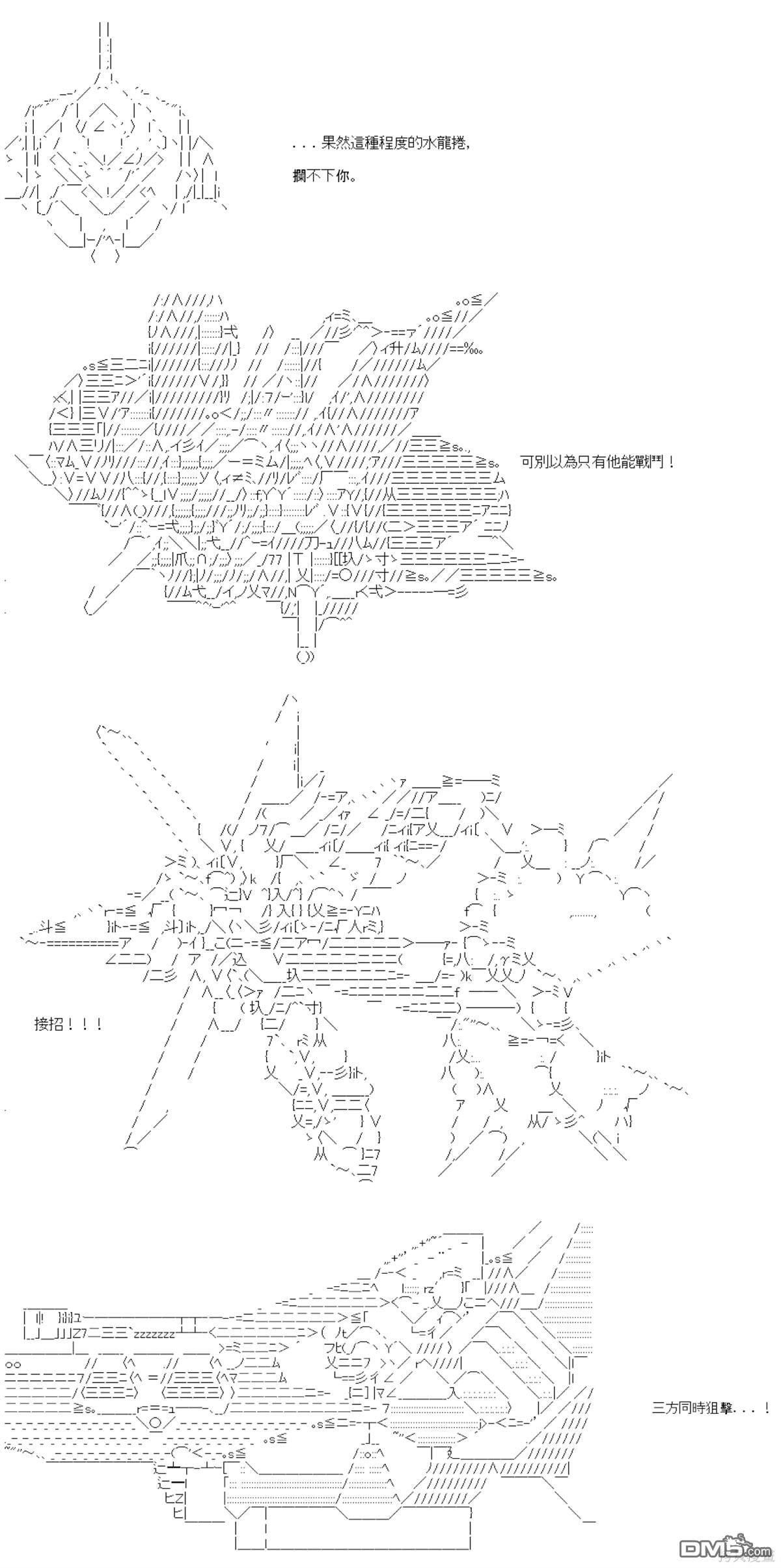 . . . 果然這種程度的水龍捲,

攔不下你。

可別以為只有他能戰鬥！

接招！！！

三方同時狙擊. . . !

DM5.com